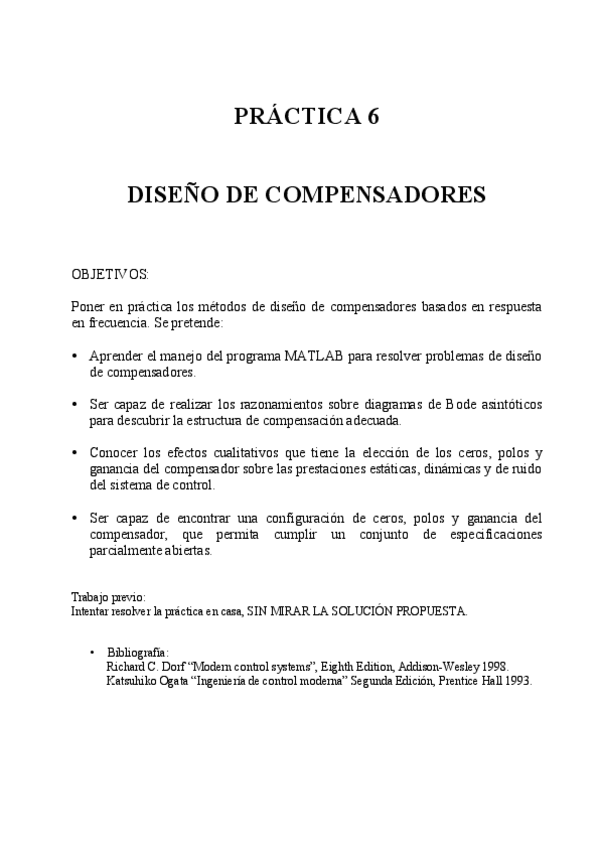 PRÁCTICA 6

DISEÑO DE COMPENSADORES

OBJETIVOS:

Poner en práctica los métodos de diseño de compensadores basados en respuesta en frecuencia. Se pretende:

• Aprender el manejo del programa MATLAB para resolver problemas de diseño de compensadores.

• Ser capaz de realizar los razonamientos sobre diagramas de Bode asintóticos para descubrir la estructura de compensación adecuada.

• Conocer los efectos cualitativos que tiene la elección de los ceros, polos y ganancia del compensador sobre las prestaciones estáticas, dinámicas y de ruido del sistema de control.

• Ser capaz de encontrar una configuración de ceros, polos y ganancia del compensador, que permita cumplir un conjunto de especificaciones parcialmente abiertas.

Trabajo previo:
Intentar resolver la práctica en casa, SIN MIRAR LA SOLUCIÓN PROPUESTA.

• Bibliografía:
Richard C. Dorf "Modern control systems", Eighth Edition, Addison-Wesley 1998.
Katsuhiko Ogata "Ingeniería de control moderna" Segunda Edición, Prentice Hall 1993.